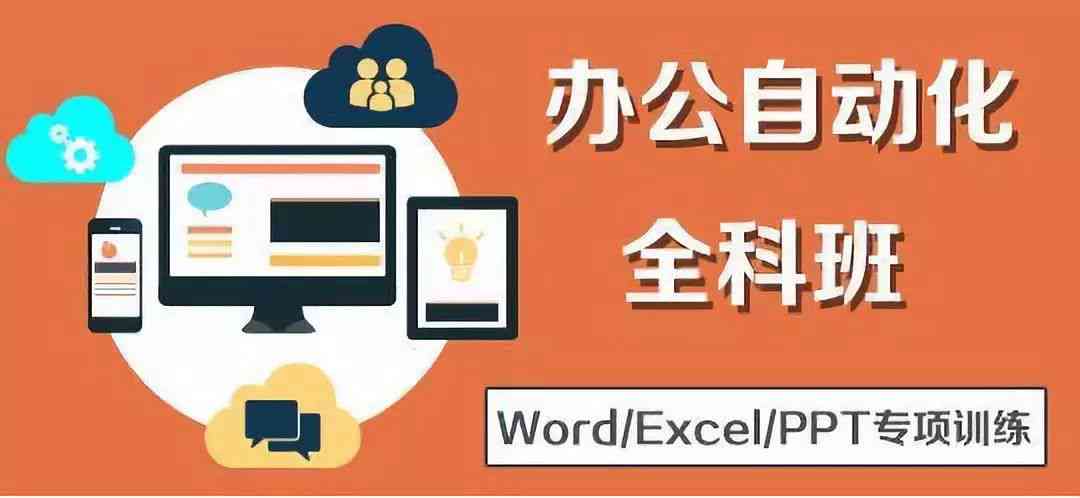 办公自动化
全科班

Word/Excel/PPT专项训练